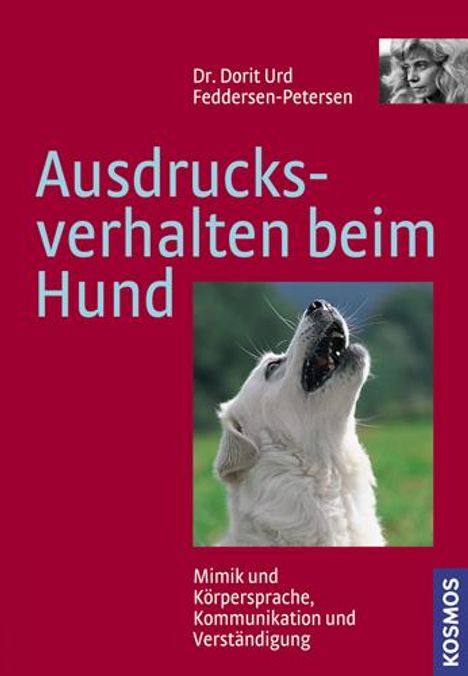 Dr. Dorit Urd Feddersen-Petersen

Ausdrucksverhalten beim Hund

Mimik und Körpersprache, Kommunikation und Verständigung

KOSMOS